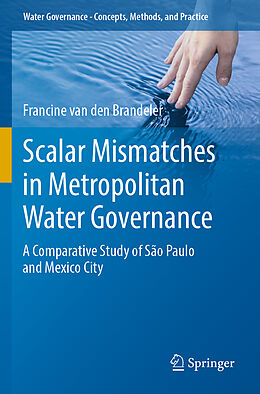 Water Governance - Concepts, Methods, and Practice

Francine van den Brandeler

Scalar Mismatches in Metropolitan Water Governance

A Comparative Study of São Paulo and Mexico City

Springer